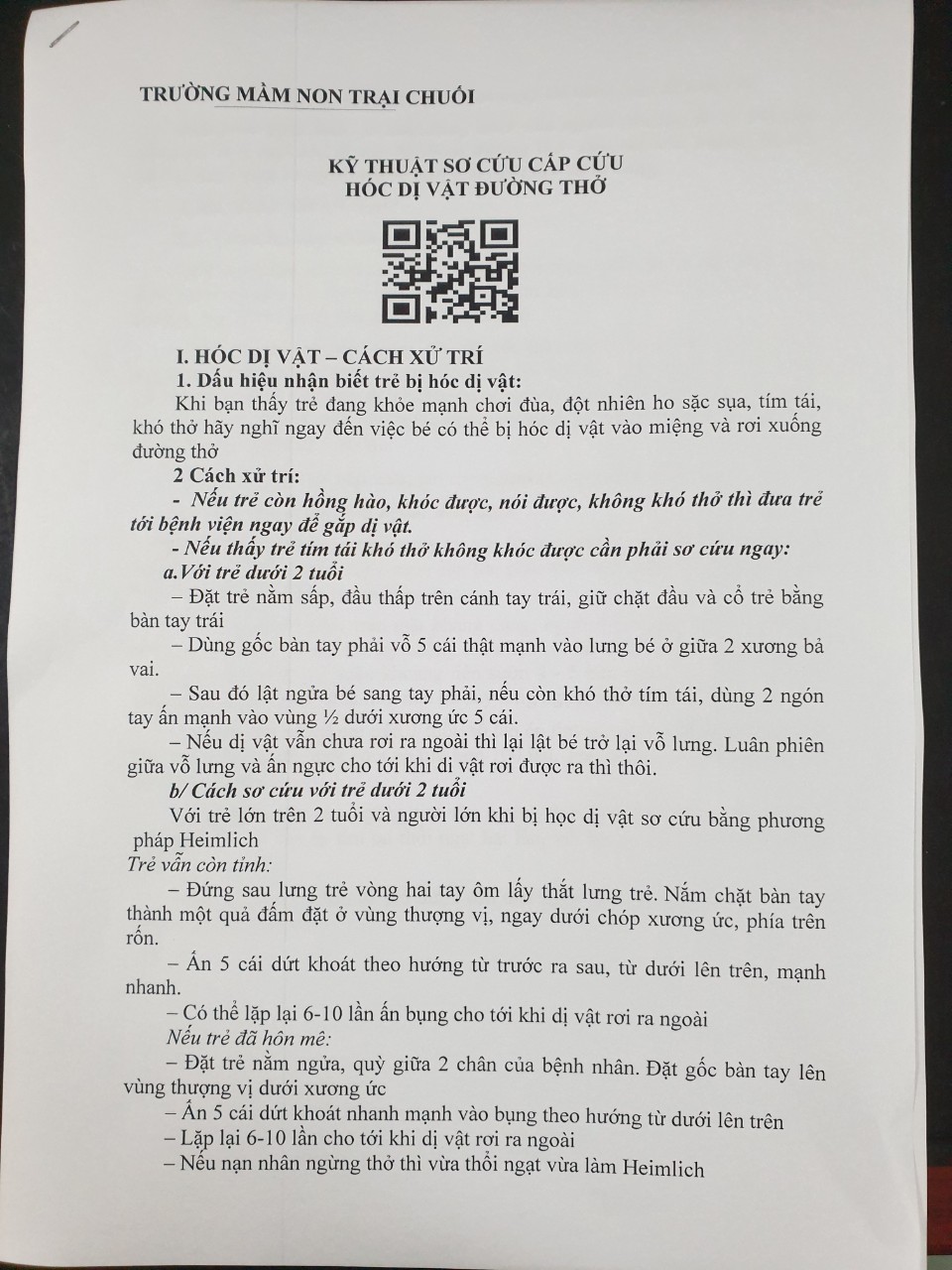 TRƯỜNG MẦM NON TRẠI CHUỐI

KỸ THUẬT SƠ CỨU CẤP CỨU
HÓC DỊ VẬT ĐƯỜNG THỞ

I. HÓC DỊ VẬT – CÁCH XỬ TRÍ

1. Dấu hiệu nhận biết trẻ bị hóc dị vật:

Khi bạn thấy trẻ đang khỏe mạnh chơi đùa, đột nhiên ho sặc sụa, tím tái, khó thở hãy nghĩ ngay đến việc bé có thể bị hóc dị vật vào miệng và rơi xuống đường thở

2 Cách xử trí:

- Nếu trẻ còn hồng hào, khóc được, nói được, không khó thở thì đưa trẻ tới bệnh viện ngay để gắp dị vật.

- Nếu thấy trẻ tím tái khó thở không khóc được cần phải sơ cứu ngay:

a.Với trẻ dưới 2 tuổi

– Đặt trẻ nằm sấp, đầu thấp trên cánh tay trái, giữ chặt đầu và cổ trẻ bằng bàn tay trái

– Dùng gốc bàn tay phải vỗ 5 cái thật mạnh vào lưng bé ở giữa 2 xương bả vai.

– Sau đó lật ngửa bé sang tay phải, nếu còn khó thở tím tái, dùng 2 ngón tay ấn mạnh vào vùng ½ dưới xương ức 5 cái.

– Nếu dị vật vẫn chưa rơi ra ngoài thì lại lật bé trở lại vỗ lưng. Luân phiên giữa vỗ lưng và ấn ngực cho tới khi dị vật rơi được ra thì thôi.

b/ Cách sơ cứu với trẻ dưới 2 tuổi

Với trẻ lớn trên 2 tuổi và người lớn khi bị học dị vật sơ cứu bằng phương pháp Heimlich

Trẻ vẫn còn tỉnh:

– Đứng sau lưng trẻ vòng hai tay ôm lấy thắt lưng trẻ. Nắm chặt bàn tay thành một quả đấm đặt ở vùng thượng vị, ngay dưới chóp xương ức, phía trên rốn.

– Ấn 5 cái dứt khoát theo hướng từ trước ra sau, từ dưới lên trên, mạnh nhanh.

– Có thể lặp lại 6-10 lần ấn bụng cho tới khi dị vật rơi ra ngoài

Nếu trẻ đã hôn mê:

– Đặt trẻ nằm ngửa, quỳ giữa 2 chân của bệnh nhân. Đặt gốc bàn tay lên vùng thượng vị dưới xương ức

– Ấn 5 cái dứt khoát nhanh mạnh vào bụng theo hướng từ dưới lên trên

– Lặp lại 6-10 lần cho tới khi dị vật rơi ra ngoài

– Nếu nạn nhân ngừng thở thì vừa thổi ngạt vừa làm Heimlich